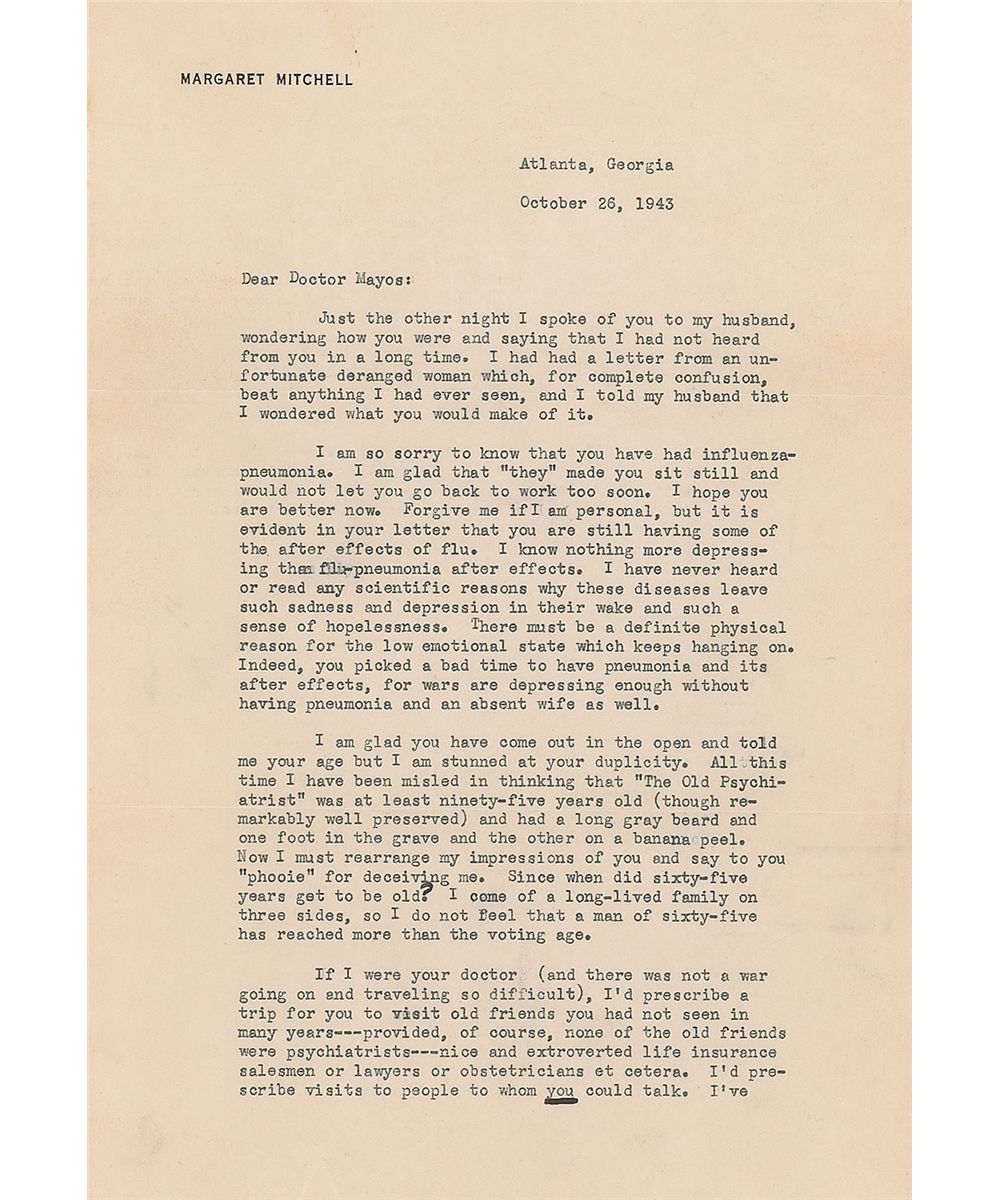 MARGARET MITCHELL

Atlanta, Georgia

October 26, 1943

Dear Doctor Mayos:

Just the other night I spoke of you to my husband, wondering how you were and saying that I had not heard from you in a long time. I had had a letter from an unfortunate deranged woman which, for complete confusion, beat anything I had ever seen, and I told my husband that I wondered what you would make of it.

I am so sorry to know that you have had influenza-pneumonia. I am glad that "they" made you sit still and would not let you go back to work too soon. I hope you are better now. Forgive me if I am personal, but it is evident in your letter that you are still having some of the after effects of flu. I know nothing more depressing than flu-pneumonia after effects. I have never heard or read any scientific reasons why these diseases leave such sadness and depression in their wake and such a sense of hopelessness. There must be a definite physical reason for the low emotional state which keeps hanging on. Indeed, you picked a bad time to have pneumonia and its after effects, for wars are depressing enough without having pneumonia and an absent wife as well.

I am glad you have come out in the open and told me your age but I am stunned at your duplicity. All this time I have been misled in thinking that "The Old Psychiatrist" was at least ninety-five years old (though remarkably well preserved) and had a long gray beard and one foot in the grave and the other on a banana peel. Now I must rearrange my impressions of you and say to you "phooie" for deceiving me. Since when did sixty-five years get to be old? I come of a long-lived family on three sides, so I do not feel that a man of sixty-five has reached more than the voting age.

If I were your doctor (and there was not a war going on and traveling so difficult), I'd prescribe a trip for you to visit old friends you had not seen in many years---provided, of course, none of the old friends were psychiatrists---nice and extroverted life insurance salesmen or lawyers or obstetricians et cetera. I'd prescribe visits to people to whom you could talk. I've